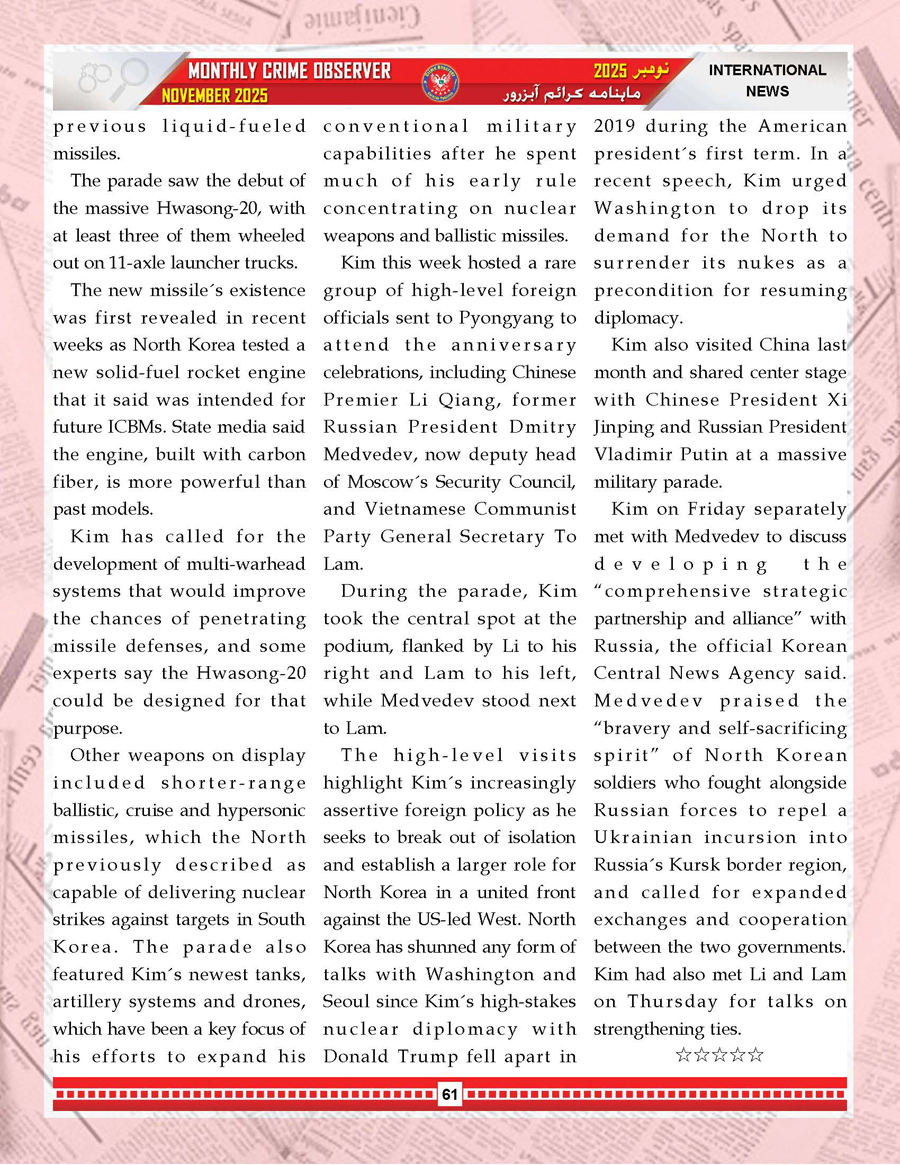 MONTHLY CRIME OBSERVER
NOVEMBER 2025
نومبر 2025
ماہنامہ کرائم آبزرور
INTERNATIONAL NEWS

previous liquid-fueled missiles.

The parade saw the debut of the massive Hwasong-20, with at least three of them wheeled out on 11-axle launcher trucks.

The new missile´s existence was first revealed in recent weeks as North Korea tested a new solid-fuel rocket engine that it said was intended for future ICBMs. State media said the engine, built with carbon fiber, is more powerful than past models.

Kim has called for the development of multi-warhead systems that would improve the chances of penetrating missile defenses, and some experts say the Hwasong-20 could be designed for that purpose.

Other weapons on display included shorter-range ballistic, cruise and hypersonic missiles, which the North previously described as capable of delivering nuclear strikes against targets in South Korea. The parade also featured Kim´s newest tanks, artillery systems and drones, which have been a key focus of his efforts to expand his conventional military capabilities after he spent much of his early rule concentrating on nuclear weapons and ballistic missiles.

Kim this week hosted a rare group of high-level foreign officials sent to Pyongyang to attend the anniversary celebrations, including Chinese Premier Li Qiang, former Russian President Dmitry Medvedev, now deputy head of Moscow´s Security Council, and Vietnamese Communist Party General Secretary To Lam.

During the parade, Kim took the central spot at the podium, flanked by Li to his right and Lam to his left, while Medvedev stood next to Lam.

The high-level visits highlight Kim´s increasingly assertive foreign policy as he seeks to break out of isolation and establish a larger role for North Korea in a united front against the US-led West. North Korea has shunned any form of talks with Washington and Seoul since Kim´s high-stakes nuclear diplomacy with Donald Trump fell apart in 2019 during the American president´s first term. In a recent speech, Kim urged Washington to drop its demand for the North to surrender its nukes as a precondition for resuming diplomacy.

Kim also visited China last month and shared center stage with Chinese President Xi Jinping and Russian President Vladimir Putin at a massive military parade.

Kim on Friday separately met with Medvedev to discuss developing the “comprehensive strategic partnership and alliance” with Russia, the official Korean Central News Agency said. Medvedev praised the “bravery and self-sacrificing spirit” of North Korean soldiers who fought alongside Russian forces to repel a Ukrainian incursion into Russia´s Kursk border region, and called for expanded exchanges and cooperation between the two governments. Kim had also met Li and Lam on Thursday for talks on strengthening ties.

☆☆☆☆☆

61